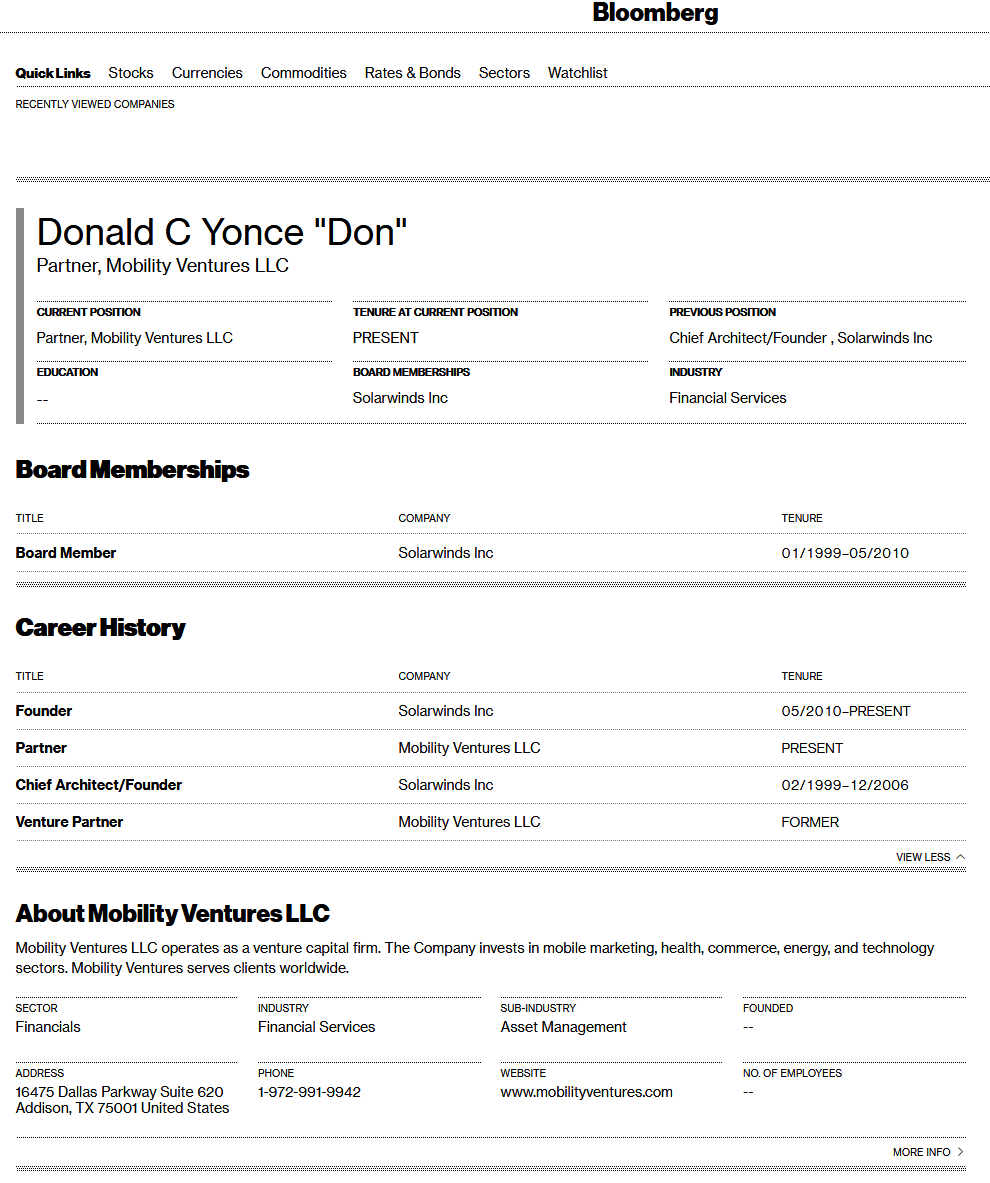 Bloomberg

Quick Links Stocks Currencies Commodities Rates & Bonds Sectors Watchlist

RECENTLY VIEWED COMPANIES

Donald C Yonce "Don"
Partner, Mobility Ventures LLC

CURRENT POSITION
Partner, Mobility Ventures LLC

TENURE AT CURRENT POSITION
PRESENT

PREVIOUS POSITION
Chief Architect/Founder , Solarwinds Inc

EDUCATION
--

BOARD MEMBERSHIPS
Solarwinds Inc

INDUSTRY
Financial Services

Board Memberships

| TITLE | COMPANY | TENURE |
|---|---|---|
| Board Member | Solarwinds Inc | 01/1999–05/2010 |

Career History

| TITLE | COMPANY | TENURE |
|---|---|---|
| Founder | Solarwinds Inc | 05/2010–PRESENT |
| Partner | Mobility Ventures LLC | PRESENT |
| Chief Architect/Founder | Solarwinds Inc | 02/1999–12/2006 |
| Venture Partner | Mobility Ventures LLC | FORMER |

VIEW LESS

About Mobility Ventures LLC

Mobility Ventures LLC operates as a venture capital firm. The Company invests in mobile marketing, health, commerce, energy, and technology sectors. Mobility Ventures serves clients worldwide.

SECTOR
Financials

INDUSTRY
Financial Services

SUB-INDUSTRY
Asset Management

FOUNDED
--

ADDRESS
16475 Dallas Parkway Suite 620
Addison, TX 75001 United States

PHONE
1-972-991-9942

WEBSITE
www.mobilityventures.com

NO. OF EMPLOYEES
--

MORE INFO